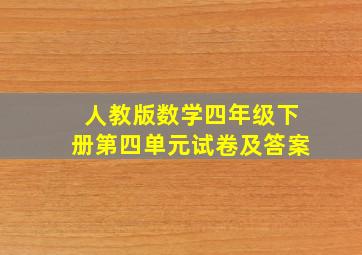 人教版数学四年级下册第四单元试卷及答案